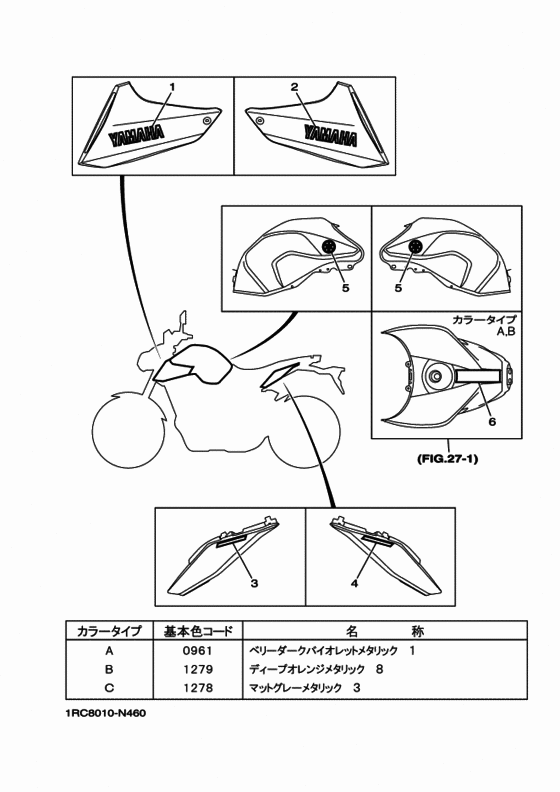 1
YAMAHA
2
YAMAHA
5
5
カラータイプ A,B
6
(FIG.27-1)
3
4

| カラータイプ | 基本色コード | 名　称 |
|---|---|---|
| A | 0961 | ベリーダークバイオレットメタリック 1 |
| B | 1279 | ディープオレンジメタリック 8 |
| C | 1278 | マットグレーメタリック 3 |

1RC8010-N460